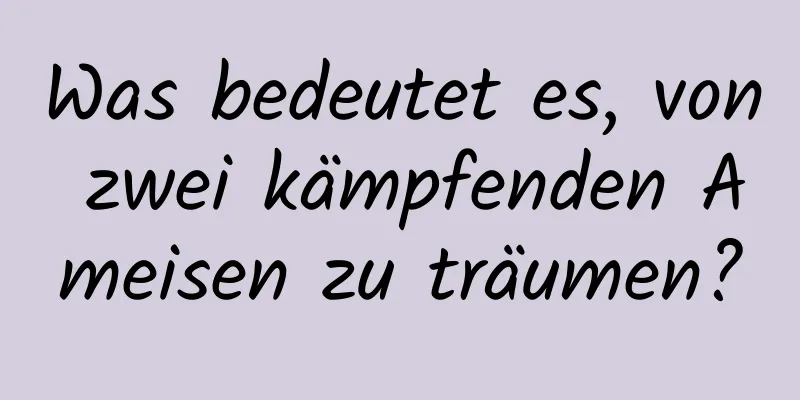 Was bedeutet es, von zwei kämpfenden Ameisen zu träumen?